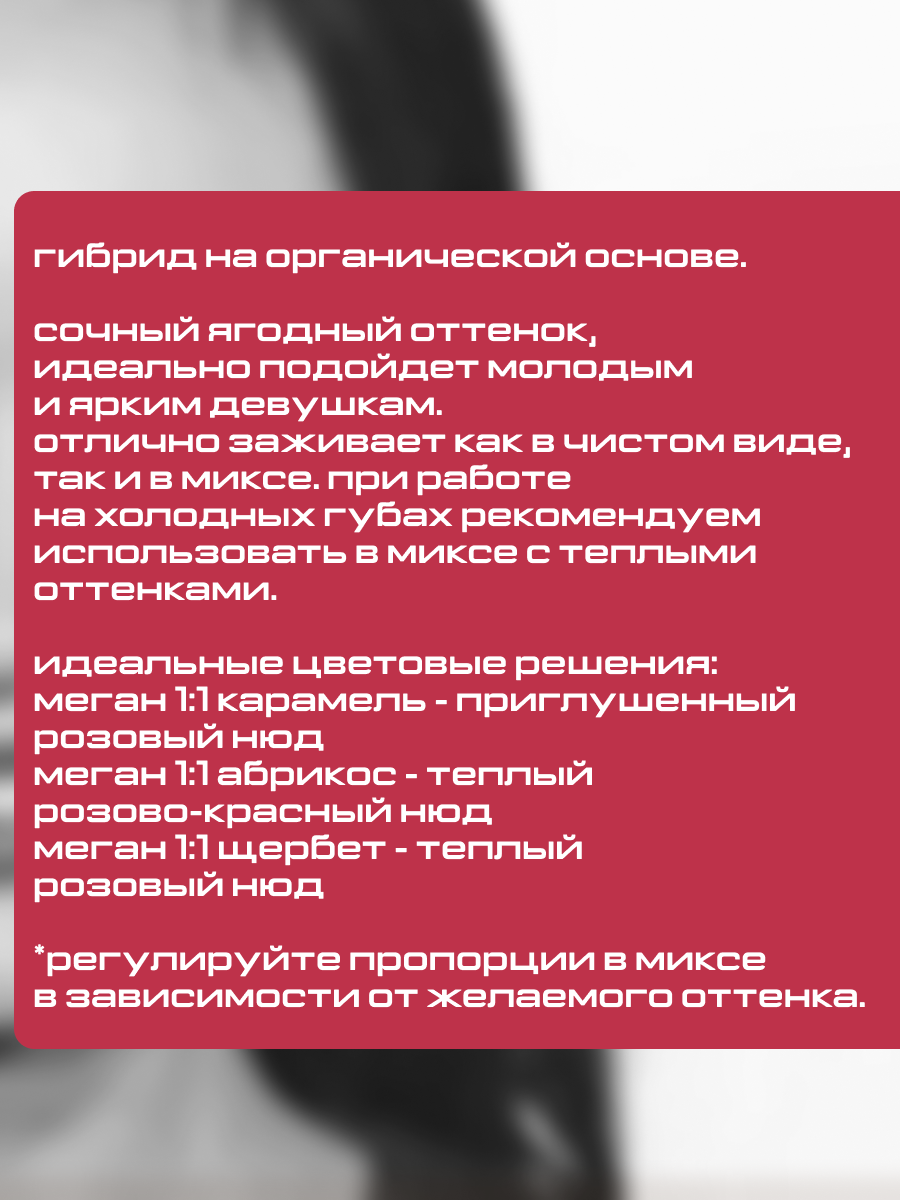 гибрид на органической основе.

сочный ягодный оттенок, идеально подойдет молодым и ярким девушкам.
отлично заживает как в чистом виде, так и в миксе. при работе на холодных губах рекомендуем использовать в миксе с теплыми оттенками.

идеальные цветовые решения:
меган 1:1 карамель - приглушенный розовый нюд
меган 1:1 абрикос - теплый розово-красный нюд
меган 1:1 щербет - теплый розовый нюд

*регулируйте пропорции в миксе в зависимости от желаемого оттенка.